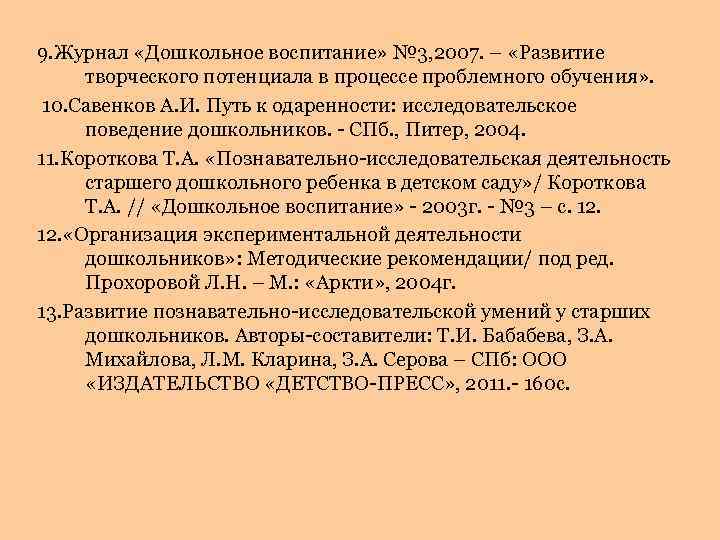 9.Журнал «Дошкольное воспитание» №3,2007. – «Развитие творческого потенциала в процессе проблемного обучения».

10.Савенков А.И. Путь к одаренности: исследовательское поведение дошкольников. - СПб., Питер, 2004.

11.Короткова Т.А. «Познавательно-исследовательская деятельность старшего дошкольного ребенка в детском саду»/ Короткова Т.А. // «Дошкольное воспитание» - 2003г. - №3 – с. 12.

12.«Организация экспериментальной деятельности дошкольников»: Методические рекомендации/ под ред. Прохоровой Л.Н. – М.: «Аркти», 2004г.

13.Развитие познавательно-исследовательской умений у старших дошкольников. Авторы-составители: Т.И. Бабабева, З.А. Михайлова, Л.М. Кларина, З.А. Серова – СПб: ООО «ИЗДАТЕЛЬСТВО «ДЕТСТВО-ПРЕСС», 2011.- 160с.